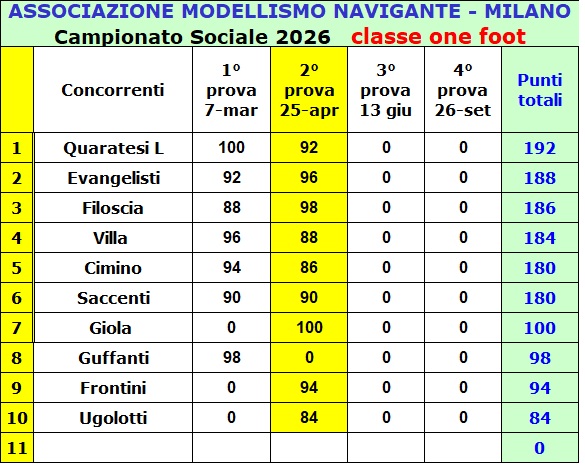 ASSOCIAZIONE MODELLISMO NAVIGANTE - MILANO

Campionato Sociale 2026 classe one foot

| | Concorrenti | 1° prova 7-mar | 2° prova 25-apr | 3° prova 13 giu | 4° prova 26-set | Punti totali |
|---|---|---|---|---|---|---|
| 1 | Quaratesi L | 100 | 92 | 0 | 0 | 192 |
| 2 | Evangelisti | 92 | 96 | 0 | 0 | 188 |
| 3 | Filoscia | 88 | 98 | 0 | 0 | 186 |
| 4 | Villa | 96 | 88 | 0 | 0 | 184 |
| 5 | Cimino | 94 | 86 | 0 | 0 | 180 |
| 6 | Saccenti | 90 | 90 | 0 | 0 | 180 |
| 7 | Giola | 0 | 100 | 0 | 0 | 100 |
| 8 | Guffanti | 98 | 0 | 0 | 0 | 98 |
| 9 | Frontini | 0 | 94 | 0 | 0 | 94 |
| 10 | Ugolotti | 0 | 84 | 0 | 0 | 84 |
| 11 | | | | | | 0 |